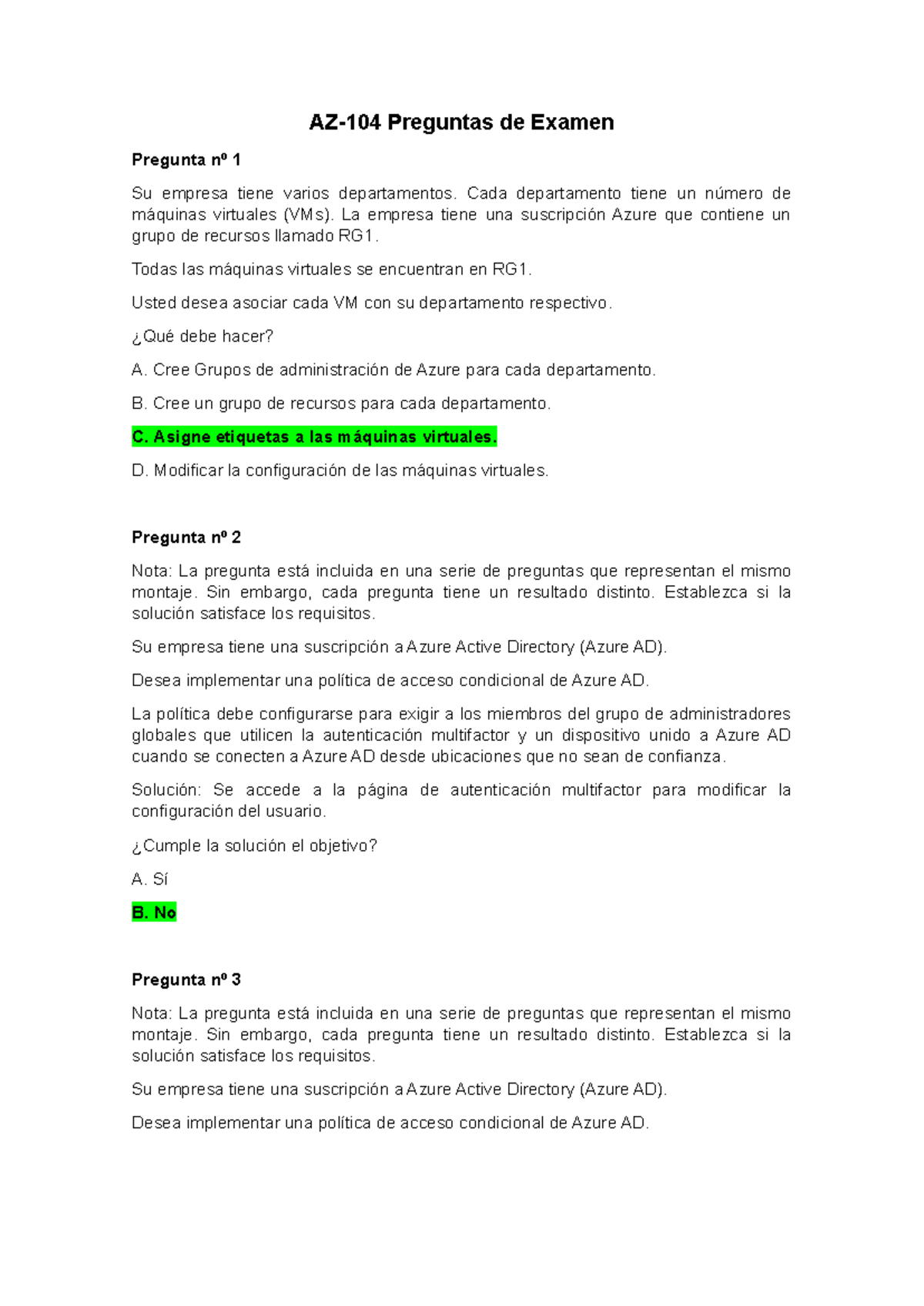 AZ-104 Preguntas de Examen

Pregunta nº 1

Su empresa tiene varios departamentos. Cada departamento tiene un número de máquinas virtuales (VMs). La empresa tiene una suscripción Azure que contiene un grupo de recursos llamado RG1.

Todas las máquinas virtuales se encuentran en RG1.

Usted desea asociar cada VM con su departamento respectivo.

¿Qué debe hacer?

A. Cree Grupos de administración de Azure para cada departamento.

B. Cree un grupo de recursos para cada departamento.

C. Asigne etiquetas a las máquinas virtuales.

D. Modificar la configuración de las máquinas virtuales.

Pregunta nº 2

Nota: La pregunta está incluida en una serie de preguntas que representan el mismo montaje. Sin embargo, cada pregunta tiene un resultado distinto. Establezca si la solución satisface los requisitos.

Su empresa tiene una suscripción a Azure Active Directory (Azure AD).

Desea implementar una política de acceso condicional de Azure AD.

La política debe configurarse para exigir a los miembros del grupo de administradores globales que utilicen la autenticación multifactor y un dispositivo unido a Azure AD cuando se conecten a Azure AD desde ubicaciones que no sean de confianza.

Solución: Se accede a la página de autenticación multifactor para modificar la configuración del usuario.

¿Cumple la solución el objetivo?

A. Sí

B. No

Pregunta nº 3

Nota: La pregunta está incluida en una serie de preguntas que representan el mismo montaje. Sin embargo, cada pregunta tiene un resultado distinto. Establezca si la solución satisface los requisitos.

Su empresa tiene una suscripción a Azure Active Directory (Azure AD).

Desea implementar una política de acceso condicional de Azure AD.